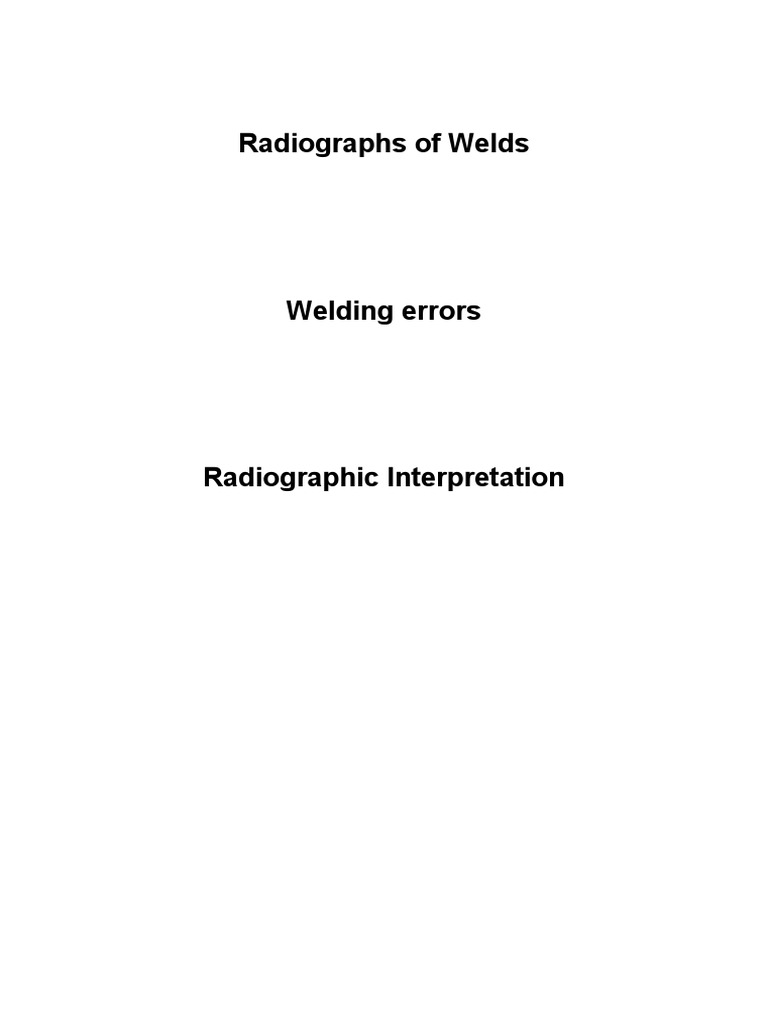 Radiographs of Welds

Welding errors

Radiographic Interpretation